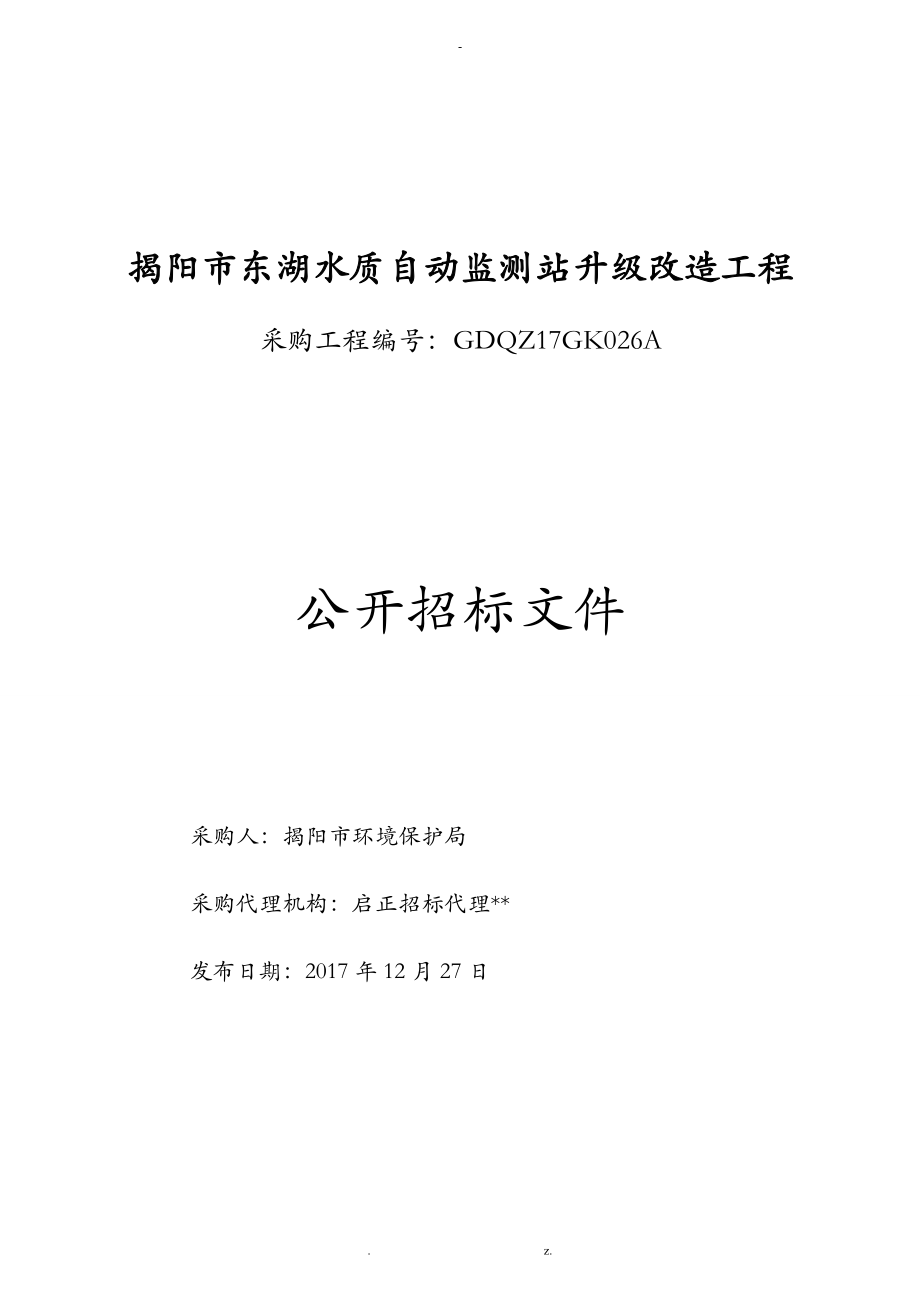 -

揭阳市东湖水质自动监测站升级改造工程

采购工程编号：GDQZ17GK026A

公开招标文件

采购人：揭阳市环境保护局

采购代理机构：启正招标代理**

发布日期：2017 年 12 月 27 日

. z.